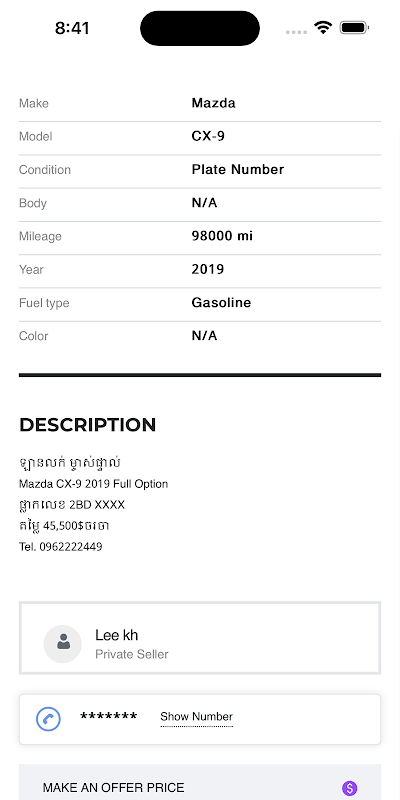 8:41

| Make | Mazda |
|---|---|
| Model | CX-9 |
| Condition | Plate Number |
| Body | N/A |
| Mileage | 98000 mi |
| Year | 2019 |
| Fuel type | Gasoline |
| Color | N/A |

DESCRIPTION

ឡានលក់ ម្ចាស់ផ្ទាល់
Mazda CX-9 2019 Full Option
ផ្លាកលេខ 2BD XXXX
តម្លៃ 45,500$ចរចា
Tel. 0962222449

Lee kh
Private Seller

******* Show Number

MAKE AN OFFER PRICE